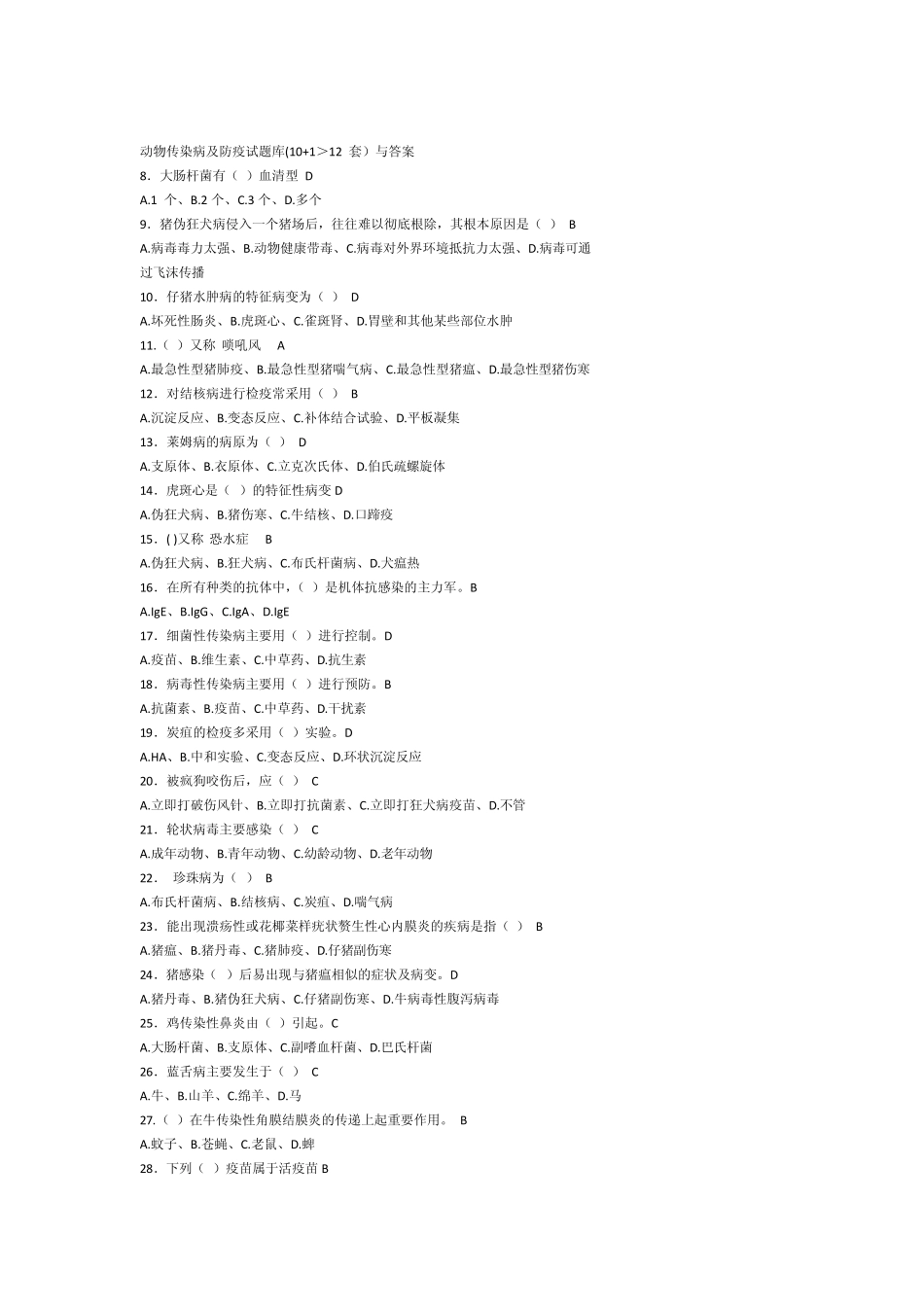 动物传染病及防疫试题库(10+1＞12 套）与答案
8．大肠杆菌有（ ）血清型 D
A.1 个、B.2 个、C.3 个、D.多个
9．猪伪狂犬病侵入一个猪场后，往往难以彻底根除，其根本原因是（ ） B
A.病毒毒力太强、B.动物健康带毒、C.病毒对外界环境抵抗力太强、D.病毒可通过飞沫传播
10．仔猪水肿病的特征病变为（ ） D
A.坏死性肠炎、B.虎斑心、C.雀斑肾、D.胃壁和其他某些部位水肿
11.（ ）又称 喷吼风 A
A.最急性型猪肺疫、B.最急性型猪喘气病、C.最急性型猪瘟、D.最急性型猪伤寒
12．对结核病进行检疫常采用（ ） B
A.沉淀反应、B.变态反应、C.补体结合试验、D.平板凝集
13．莱姆病的病原为（ ） D
A.支原体、B.衣原体、C.立克次氏体、D.伯氏疏螺旋体
14．虎斑心是（ ）的特征性病变 D
A.伪狂犬病、B.猪伤寒、C.牛结核、D.口蹄疫
15．( )又称 恐水症 B
A.伪狂犬病、B.狂犬病、C.布氏杆菌病、D.犬瘟热
16．在所有种类的抗体中，（ ）是机体抗感染的主力军。B
A.IgE、B.IgG、C.IgA、D.IgE
17．细菌性传染病主要用（ ）进行控制。D
A.疫苗、B.维生素、C.中草药、D.抗生素
18．病毒性传染病主要用（ ）进行预防。B
A.抗菌素、B.疫苗、C.中草药、D.干扰素
19．炭疽的检疫多采用（ ）实验。D
A.HA、B.中和实验、C.变态反应、D.环状沉淀反应
20．被疯狗咬伤后，应（ ） C
A.立即打破伤风针、B.立即打抗菌素、C.立即打狂犬病疫苗、D.不管
21．轮状病毒主要感染（ ） C
A.成年动物、B.青年动物、C.幼龄动物、D.老年动物
22． 珍珠病为（ ） B
A.布氏杆菌病、B.结核病、C.炭疽、D.喘气病
23．能出现溃疡性或花椰菜样疣状赘生性心内膜炎的疾病是指（ ） B
A.猪瘟、B.猪丹毒、C.猪肺疫、D.仔猪副伤寒
24．猪感染（ ）后易出现与猪瘟相似的症状及病变。D
A.猪丹毒、B.猪伪狂犬病、C.仔猪副伤寒、D.牛病毒性腹泻病毒
25．鸡传染性鼻炎由（ ）引起。C
A.大肠杆菌、B.支原体、C.副嗜血杆菌、D.巴氏杆菌
26．蓝舌病主要发生于（ ） C
A.牛、B.山羊、C.绵羊、D.马
27.（ ）在牛传染性角膜结膜炎的传递上起重要作用。 B
A.蚊子、B.苍蝇、C.老鼠、D.蜱
28．下列（ ）疫苗属于活疫苗 B